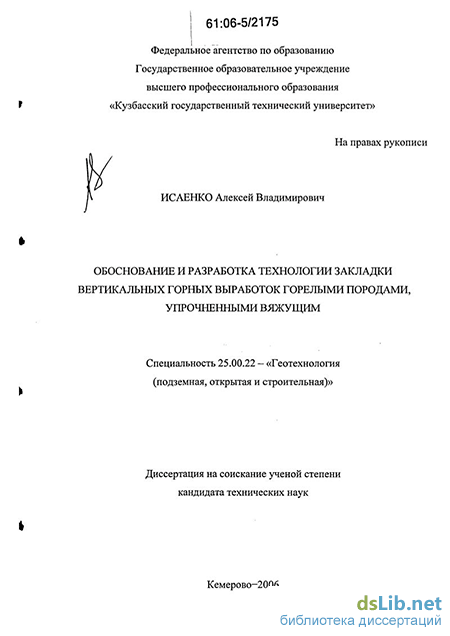 61:06-5/2175

Федеральное агентство по образованию
Государственное образовательное учреждение
высшего профессионального образования
«Кузбасский государственный технический университет»

На правах рукописи

ИСАЕНКО Алексей Владимирович

ОБОСНОВАНИЕ И РАЗРАБОТКА ТЕХНОЛОГИИ ЗАКЛАДКИ ВЕРТИКАЛЬНЫХ ГОРНЫХ ВЫРАБОТОК ГОРЕЛЫМИ ПОРОДАМИ, УПРОЧНЕННЫМИ ВЯЖУЩИМ

Специальность 25.00.22 – «Геотехнология (подземная, открытая и строительная)»

Диссертация на соискание ученой степени
кандидата технических наук

Кемерово–2006

dsLib.net
библиотека диссертаций